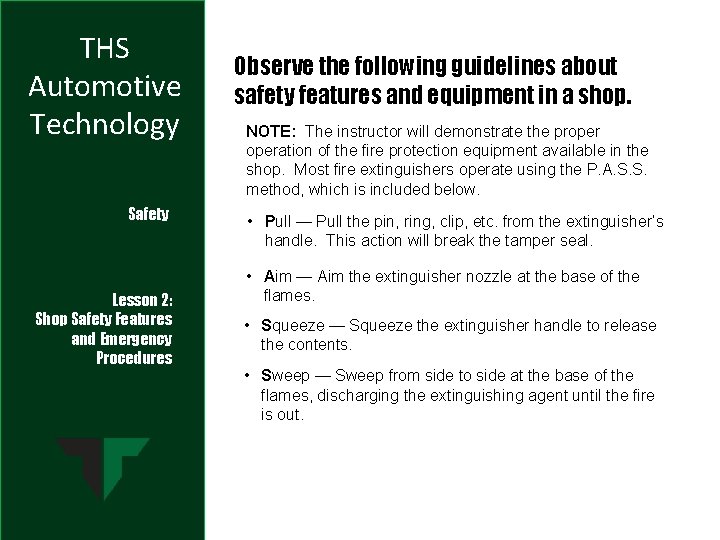 THS Automotive Technology

Safety

Lesson 2: Shop Safety Features and Emergency Procedures

Observe the following guidelines about safety features and equipment in a shop.

NOTE: The instructor will demonstrate the proper operation of the fire protection equipment available in the shop. Most fire extinguishers operate using the P.A.S.S. method, which is included below.

• Pull — Pull the pin, ring, clip, etc. from the extinguisher's handle. This action will break the tamper seal.

• Aim — Aim the extinguisher nozzle at the base of the flames.

• Squeeze — Squeeze the extinguisher handle to release the contents.

• Sweep — Sweep from side to side at the base of the flames, discharging the extinguishing agent until the fire is out.